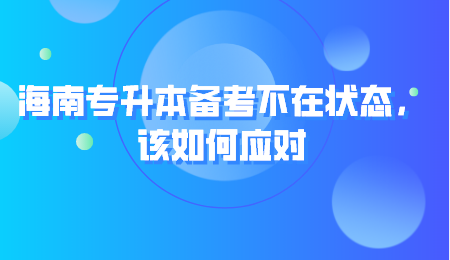 海南专升本备考不在状态，该如何应对